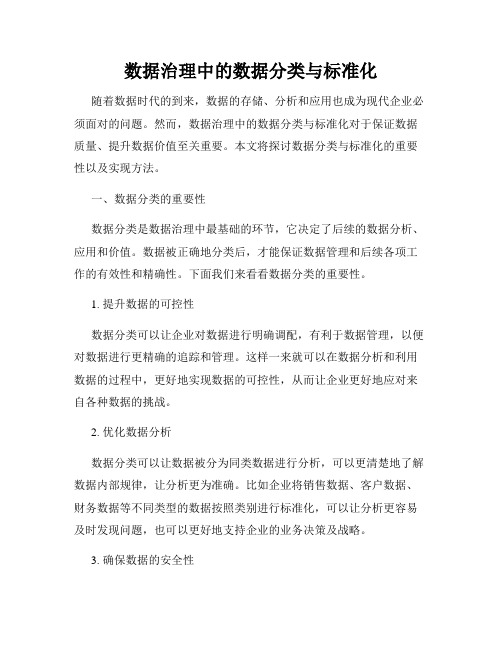 数据治理中的数据分类与标准化

随着数据时代的到来，数据的存储、分析和应用也成为现代企业必须面对的问题。然而，数据治理中的数据分类与标准化对于保证数据质量、提升数据价值至关重要。本文将探讨数据分类与标准化的重要性以及实现方法。

一、数据分类的重要性

数据分类是数据治理中最基础的环节，它决定了后续的数据分析、应用和价值。数据被正确地分类后，才能保证数据管理和后续各项工作的有效性和精确性。下面我们来看看数据分类的重要性。

1. 提升数据的可控性

数据分类可以让企业对数据进行明确调配，有利于数据管理，以便对数据进行更精确的追踪和管理。这样一来就可以在数据分析和利用数据的过程中，更好地实现数据的可控性，从而让企业更好地应对来自各种数据的挑战。

2. 优化数据分析

数据分类可以让数据被分为同类数据进行分析，可以更清楚地了解数据内部规律，让分析更为准确。比如企业将销售数据、客户数据、财务数据等不同类型的数据按照类别进行标准化，可以让分析更容易及时发现问题，也可以更好地支持企业的业务决策及战略。

3. 确保数据的安全性